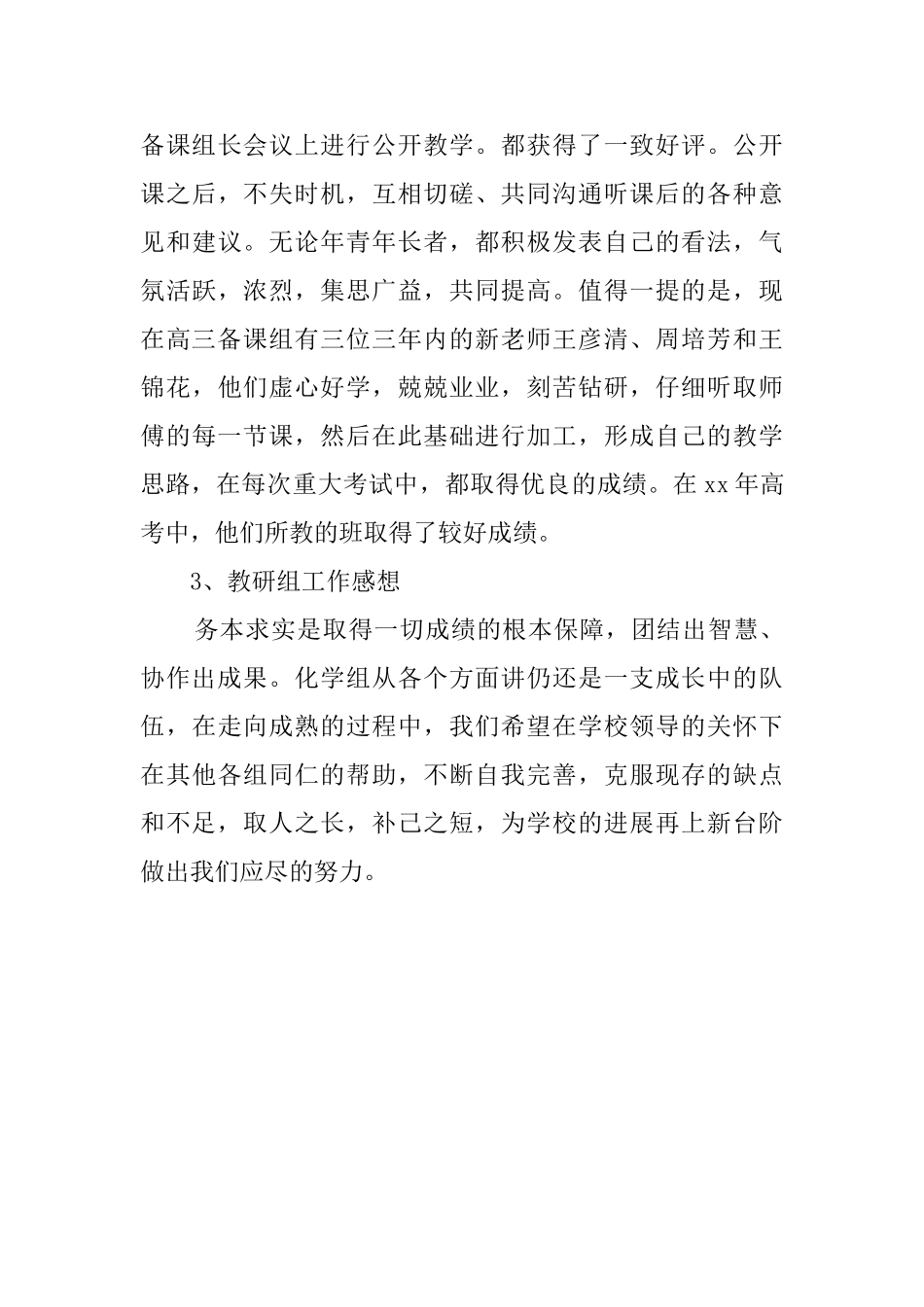 备课组长会议上进行公开教学。都获得了一致好评。公开课之后，不失时机，互相切磋、共同沟通听课后的各种意见和建议。无论年青年长者，都积极发表自己的看法，气氛活跃，浓烈，集思广益，共同提高。值得一提的是，现在高三备课组有三位三年内的新老师王彦清、周培芳和王锦花，他们虚心好学，兢兢业业，刻苦钻研，仔细听取师傅的每一节课，然后在此基础进行加工，形成自己的教学思路，在每次重大考试中，都取得优良的成绩。在xx年高考中，他们所教的班取得了较好成绩。

3、教研组工作感想

务本求实是取得一切成绩的根本保障，团结出智慧、协作出成果。化学组从各个方面讲仍还是一支成长中的队伍，在走向成熟的过程中，我们希望在学校领导的关怀下在其他各组同仁的帮助，不断自我完善，克服现存的缺点和不足，取人之长，补己之短，为学校的进展再上新台阶做出我们应尽的努力。